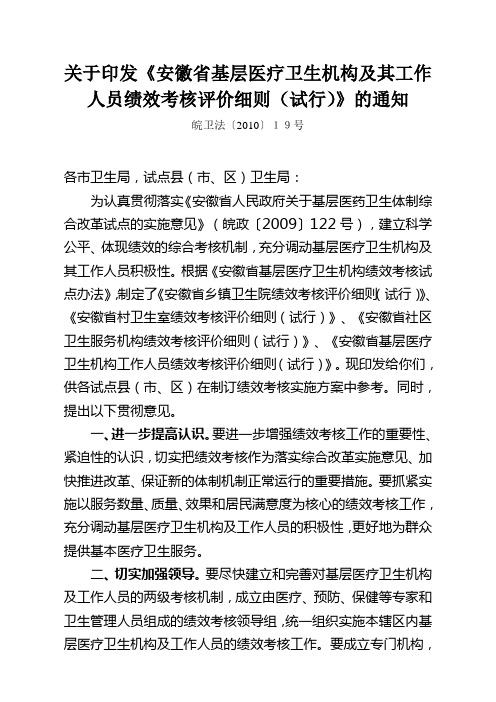 关于印发《安徽省基层医疗卫生机构及其工作人员绩效考核评价细则（试行）》的通知

皖卫法〔2010〕19号

各市卫生局，试点县（市、区）卫生局：

为认真贯彻落实《安徽省人民政府关于基层医药卫生体制综合改革试点的实施意见》（皖政〔2009〕122号），建立科学公平、体现绩效的综合考核机制，充分调动基层医疗卫生机构及其工作人员积极性。根据《安徽省基层医疗卫生机构绩效考核试点办法》，制定了《安徽省乡镇卫生院绩效考核评价细则（试行）》、《安徽省村卫生室绩效考核评价细则（试行）》、《安徽省社区卫生服务机构绩效考核评价细则（试行）》、《安徽省基层医疗卫生机构工作人员绩效考核评价细则（试行）》。现印发给你们，供各试点县（市、区）在制订绩效考核实施方案中参考。同时，提出以下贯彻意见。

一、进一步提高认识。要进一步增强绩效考核工作的重要性、紧迫性的认识，切实把绩效考核作为落实综合改革实施意见、加快推进改革、保证新的体制机制正常运行的重要措施。要抓紧实施以服务数量、质量、效果和居民满意度为核心的绩效考核工作，充分调动基层医疗卫生机构及工作人员的积极性，更好地为群众提供基本医疗卫生服务。

二、切实加强领导。要尽快建立和完善对基层医疗卫生机构及工作人员的两级考核机制，成立由医疗、预防、保健等专家和卫生管理人员组成的绩效考核领导组，统一组织实施本辖区内基层医疗卫生机构及工作人员的绩效考核工作。要成立专门机构，